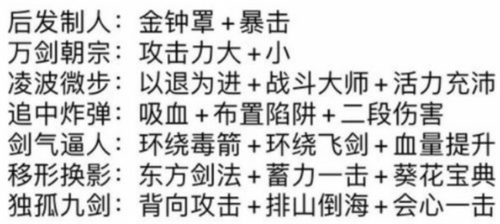 后发制人：金钟罩+暴击
万剑朝宗：攻击力大+小
凌波微步：以退为进+战斗大师+活力充沛
追中炸弹：吸血+布置陷阱+二段伤害
剑气逼人：环绕毒箭+环绕飞剑+血量提升
移形换影：东方剑法+蓄力一击+葵花宝典
独孤九剑：背向攻击+排山倒海+会心一击